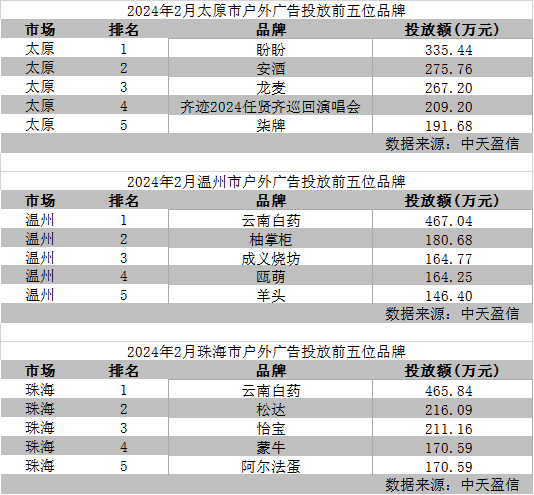 2024年2月太原市户外广告投放前五位品牌

| 市场 | 排名 | 品牌 | 投放额（万元） |
|---|---|---|---|
| 太原 | 1 | 盼盼 | 335.44 |
| 太原 | 2 | 安酒 | 275.76 |
| 太原 | 3 | 龙麦 | 267.20 |
| 太原 | 4 | 齐迹2024任贤齐巡回演唱会 | 209.20 |
| 太原 | 5 | 柒牌 | 191.68 |

数据来源：中天盈信

2024年2月温州市户外广告投放前五位品牌

| 市场 | 排名 | 品牌 | 投放额（万元） |
|---|---|---|---|
| 温州 | 1 | 云南白药 | 467.04 |
| 温州 | 2 | 柚掌柜 | 180.68 |
| 温州 | 3 | 成义烧坊 | 164.77 |
| 温州 | 4 | 瓯萌 | 164.25 |
| 温州 | 5 | 羊头 | 146.40 |

数据来源：中天盈信

2024年2月珠海市户外广告投放前五位品牌

| 市场 | 排名 | 品牌 | 投放额（万元） |
|---|---|---|---|
| 珠海 | 1 | 云南白药 | 465.84 |
| 珠海 | 2 | 松达 | 216.09 |
| 珠海 | 3 | 怡宝 | 211.16 |
| 珠海 | 4 | 蒙牛 | 170.59 |
| 珠海 | 5 | 阿尔法蛋 | 170.59 |

数据来源：中天盈信